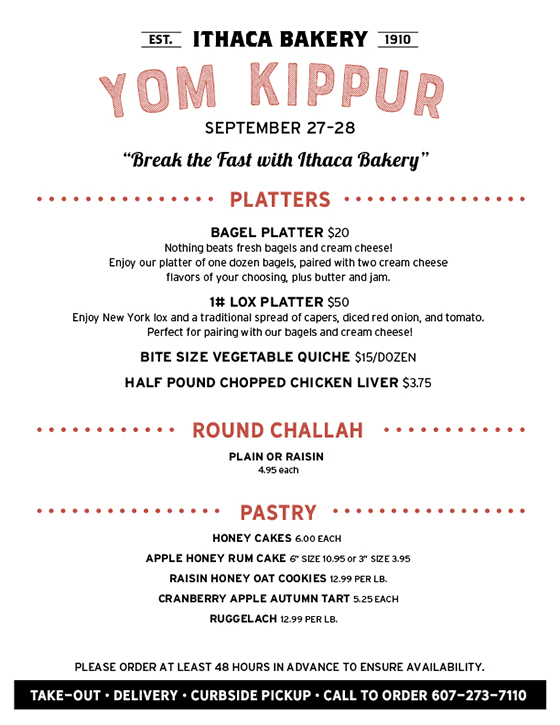 EST. ITHACA BAKERY 1910

YOM KIPPUR

SEPTEMBER 27-28

"Break the Fast with Ithaca Bakery"

PLATTERS

BAGEL PLATTER $20
Nothing beats fresh bagels and cream cheese! Enjoy our platter of one dozen bagels, paired with two cream cheese flavors of your choosing, plus butter and jam.

1# LOX PLATTER $50
Enjoy New York lox and a traditional spread of capers, diced red onion, and tomato. Perfect for pairing with our bagels and cream cheese!

BITE SIZE VEGETABLE QUICHE $15/DOZEN

HALF POUND CHOPPED CHICKEN LIVER $3.75

ROUND CHALLAH

PLAIN OR RAISIN
4.95 each

PASTRY

HONEY CAKES 6.00 EACH

APPLE HONEY RUM CAKE 6" SIZE 10.95 or 3" SIZE 3.95

RAISIN HONEY OAT COOKIES 12.99 PER LB.

CRANBERRY APPLE AUTUMN TART 5.25 EACH

RUGGELACH 12.99 PER LB.

PLEASE ORDER AT LEAST 48 HOURS IN ADVANCE TO ENSURE AVAILABILITY.

TAKE-OUT • DELIVERY • CURBSIDE PICKUP • CALL TO ORDER 607-273-7110